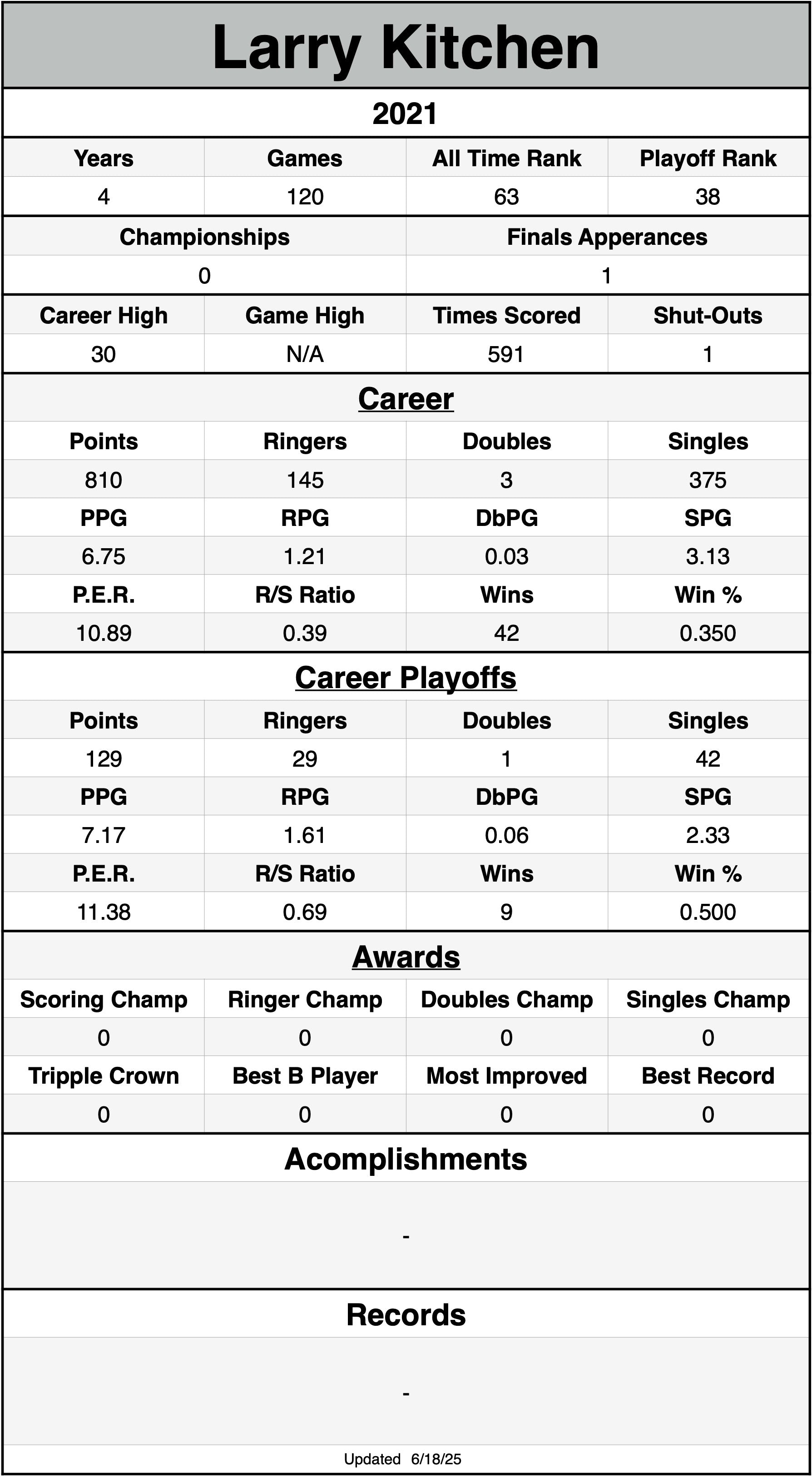 Larry Kitchen

2021

| Years | Games | All Time Rank | Playoff Rank |
|---|---|---|---|
| 4 | 120 | 63 | 38 |

| Championships | Finals Apperances |
|---|---|
| 0 | 1 |

| Career High | Game High | Times Scored | Shut-Outs |
|---|---|---|---|
| 30 | N/A | 591 | 1 |

Career

| Points | Ringers | Doubles | Singles |
|---|---|---|---|
| 810 | 145 | 3 | 375 |
| PPG | RPG | DbPG | SPG |
| 6.75 | 1.21 | 0.03 | 3.13 |
| P.E.R. | R/S Ratio | Wins | Win % |
| 10.89 | 0.39 | 42 | 0.350 |

Career Playoffs

| Points | Ringers | Doubles | Singles |
|---|---|---|---|
| 129 | 29 | 1 | 42 |
| PPG | RPG | DbPG | SPG |
| 7.17 | 1.61 | 0.06 | 2.33 |
| P.E.R. | R/S Ratio | Wins | Win % |
| 11.38 | 0.69 | 9 | 0.500 |

Awards

| Scoring Champ | Ringer Champ | Doubles Champ | Singles Champ |
|---|---|---|---|
| 0 | 0 | 0 | 0 |
| Tripple Crown | Best B Player | Most Improved | Best Record |
| 0 | 0 | 0 | 0 |

Acomplishments

-

Records

-

Updated 6/18/25